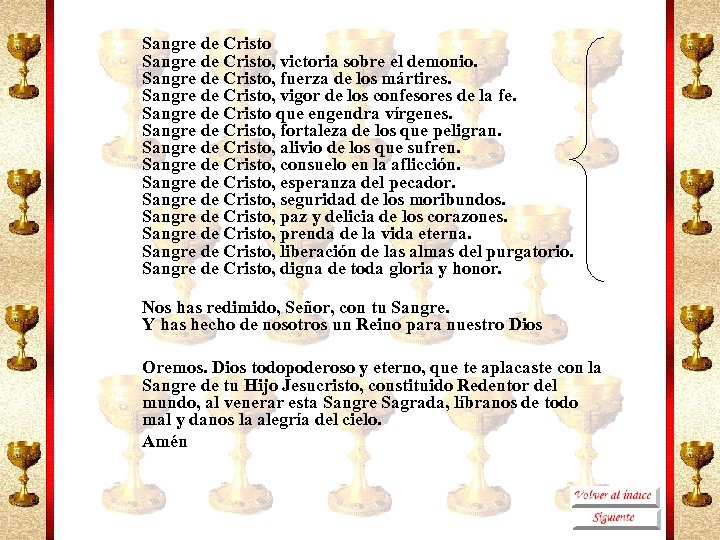 Sangre de Cristo
Sangre de Cristo, victoria sobre el demonio.
Sangre de Cristo, fuerza de los mártires.
Sangre de Cristo, vigor de los confesores de la fe.
Sangre de Cristo que engendra vírgenes.
Sangre de Cristo, fortaleza de los que peligran.
Sangre de Cristo, alivio de los que sufren.
Sangre de Cristo, consuelo en la aflicción.
Sangre de Cristo, esperanza del pecador.
Sangre de Cristo, seguridad de los moribundos.
Sangre de Cristo, paz y delicia de los corazones.
Sangre de Cristo, prenda de la vida eterna.
Sangre de Cristo, liberación de las almas del purgatorio.
Sangre de Cristo, digna de toda gloria y honor.

Nos has redimido, Señor, con tu Sangre.
Y has hecho de nosotros un Reino para nuestro Dios

Oremos. Dios todopoderoso y eterno, que te aplacaste con la Sangre de tu Hijo Jesucristo, constituido Redentor del mundo, al venerar esta Sangre Sagrada, líbranos de todo mal y danos la alegría del cielo.

Amén

Volver al índice
Siguiente